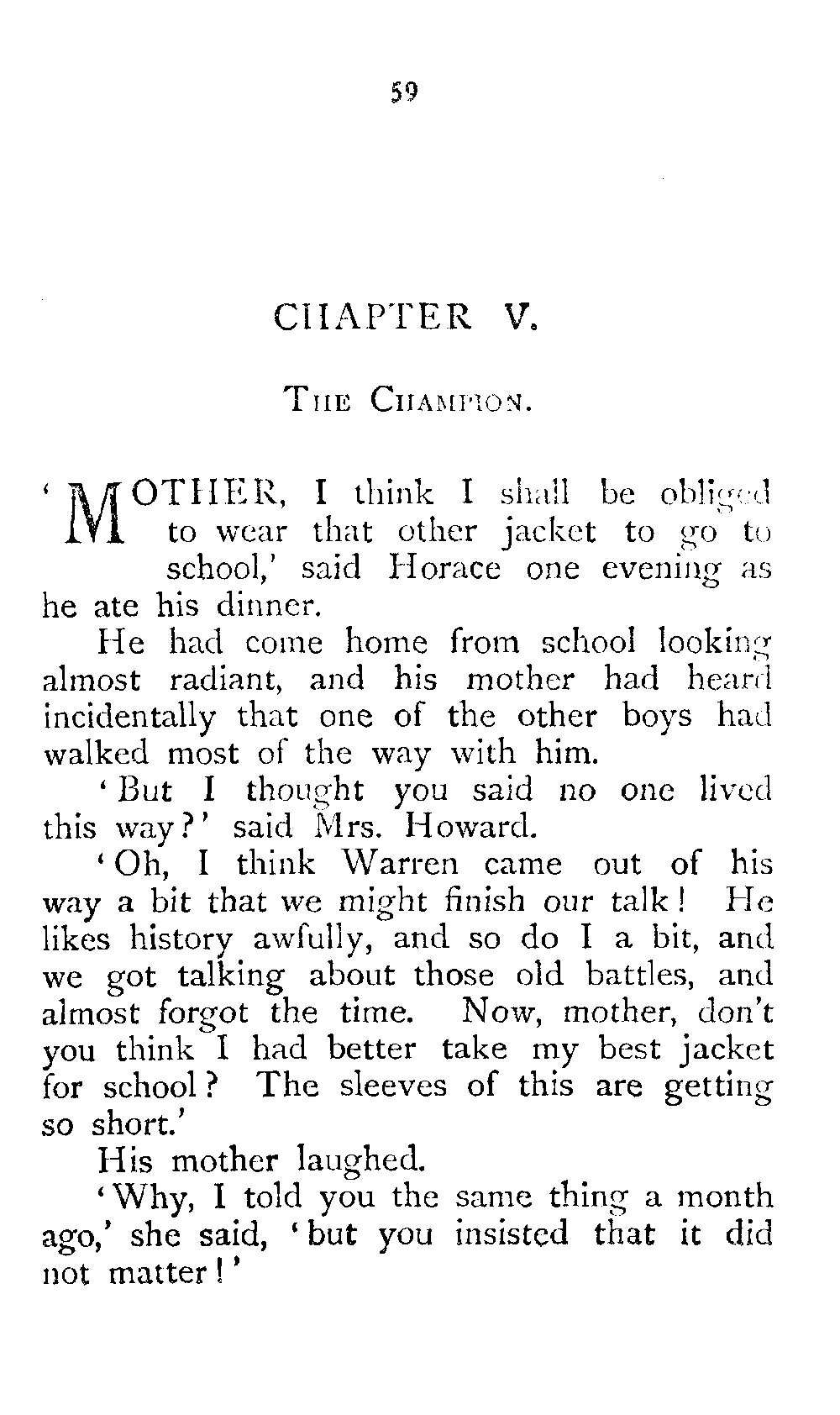 59

CHAPTER V.

THE CHAMPION.

'MOTHER, I think I shall be obliged to wear that other jacket to go to school,' said Horace one evening as he ate his dinner.

He had come home from school looking almost radiant, and his mother had heard incidentally that one of the other boys had walked most of the way with him.

'But I thought you said no one lived this way?' said Mrs. Howard.

'Oh, I think Warren came out of his way a bit that we might finish our talk! He likes history awfully, and so do I a bit, and we got talking about those old battles, and almost forgot the time. Now, mother, don't you think I had better take my best jacket for school? The sleeves of this are getting so short.'

His mother laughed.

'Why, I told you the same thing a month ago,' she said, 'but you insisted that it did not matter!'